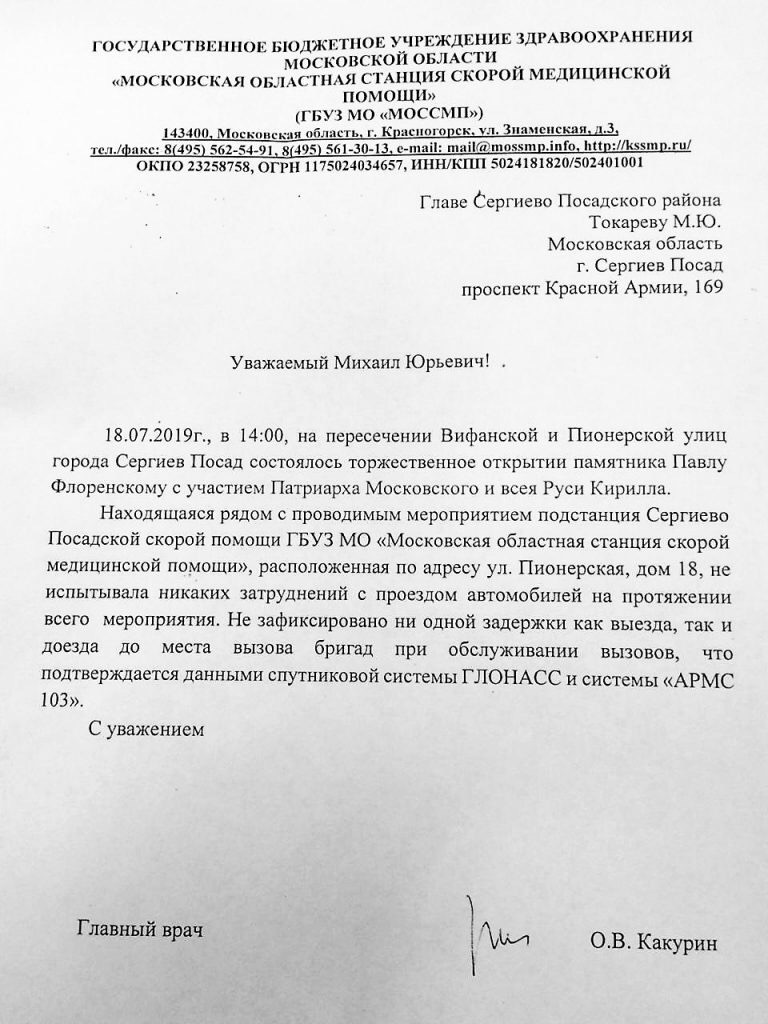 ГОСУДАРСТВЕННОЕ БЮДЖЕТНОЕ УЧРЕЖДЕНИЕ ЗДРАВООХРАНЕНИЯ МОСКОВСКОЙ ОБЛАСТИ
«МОСКОВСКАЯ ОБЛАСТНАЯ СТАНЦИЯ СКОРОЙ МЕДИЦИНСКОЙ ПОМОЩИ»
(ГБУЗ МО «МОССМП»)
143400, Московская область, г. Красногорск, ул. Знаменская, д.3,
тел./факс: 8(495) 562-54-91, 8(495) 561-30-13, e-mail: mail@mossmp.info, http://kssmp.ru/
ОКПО 23258758, ОГРН 1175024034657, ИНН/КПП 5024181820/502401001

Главе Сергиево Посадского района
Токареву М.Ю.
Московская область
г. Сергиев Посад
проспект Красной Армии, 169

Уважаемый Михаил Юрьевич!

18.07.2019г., в 14:00, на пересечении Вифанской и Пионерской улиц города Сергиев Посад состоялось торжественное открытии памятника Павлу Флоренскому с участием Патриарха Московского и всея Руси Кирилла.

Находящаяся рядом с проводимым мероприятием подстанция Сергиево Посадской скорой помощи ГБУЗ МО «Московская областная станция скорой медицинской помощи», расположенная по адресу ул. Пионерская, дом 18, не испытывала никаких затруднений с проездом автомобилей на протяжении всего мероприятия. Не зафиксировано ни одной задержки как выезда, так и доезда до места вызова бригад при обслуживании вызовов, что подтверждается данными спутниковой системы ГЛОНАСС и системы «АРМС 103».

С уважением

Главный врач О.В. Какурин